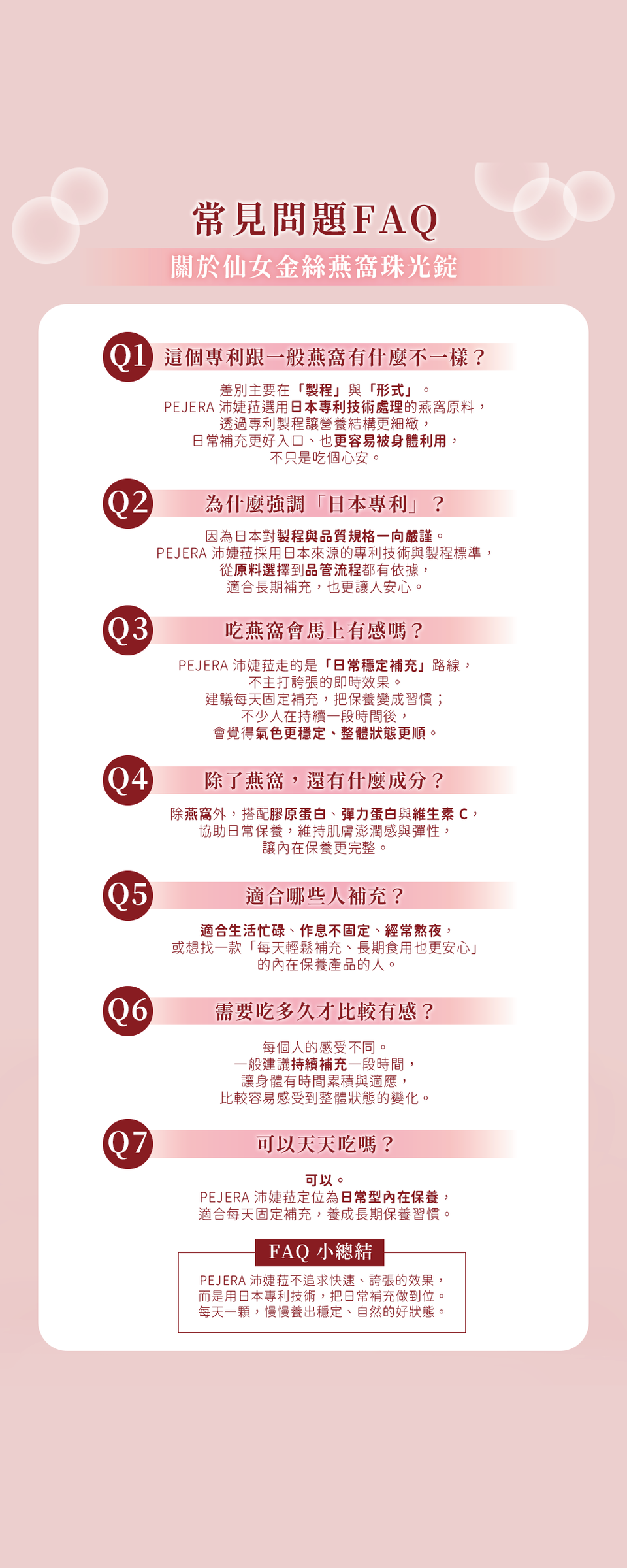 常見問題FAQ
關於仙女金絲燕窩珠光錠

Q1 這個專利跟一般燕窩有什麼不一樣？

差別主要在「製程」與「形式」。
PEJERA 沛婕菈選用日本專利技術處理的燕窩原料，
透過專利製程讓營養結構更細緻，
日常補充更好入口、也更容易被身體利用，
不只是吃個心安。

Q2 為什麼強調「日本專利」？

因為日本對製程與品質規格一向嚴謹。
PEJERA 沛婕菈採用日本來源的專利技術與製程標準，
從原料選擇到品管流程都有依據，
適合長期補充，也更讓人安心。

Q3 吃燕窩會馬上有感嗎？

PEJERA 沛婕菈走的是「日常穩定補充」路線，
不主打誇張的即時效果。
建議每天固定補充，把保養變成習慣；
不少人在持續一段時間後，
會覺得氣色更穩定、整體狀態更順。

Q4 除了燕窩，還有什麼成分？

除燕窩外，搭配膠原蛋白、彈力蛋白與維生素 C，
協助日常保養，維持肌膚澎潤感與彈性，
讓內在保養更完整。

Q5 適合哪些人補充？

適合生活忙碌、作息不固定、經常熬夜，
或想找一款「每天輕鬆補充、長期食用也更安心」
的內在保養產品的人。

Q6 需要吃多久才比較有感？

每個人的感受不同。
一般建議持續補充一段時間，
讓身體有時間累積與適應，
比較容易感受到整體狀態的變化。

Q7 可以天天吃嗎？

可以。
PEJERA 沛婕菈定位為日常型內在保養，
適合每天固定補充，養成長期保養習慣。

FAQ 小總結

PEJERA 沛婕菈不追求快速、誇張的效果，
而是用日本專利技術，把日常補充做到位。
每天一顆，慢慢養出穩定、自然的好狀態。